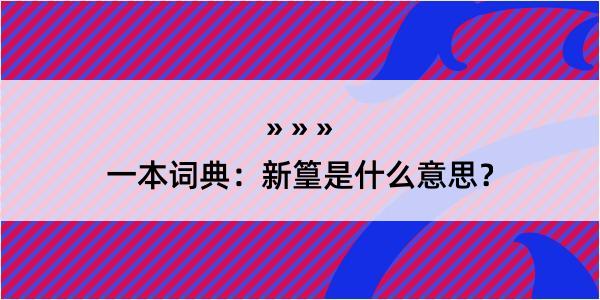 » » »
一本词典：新篁是什么意思？